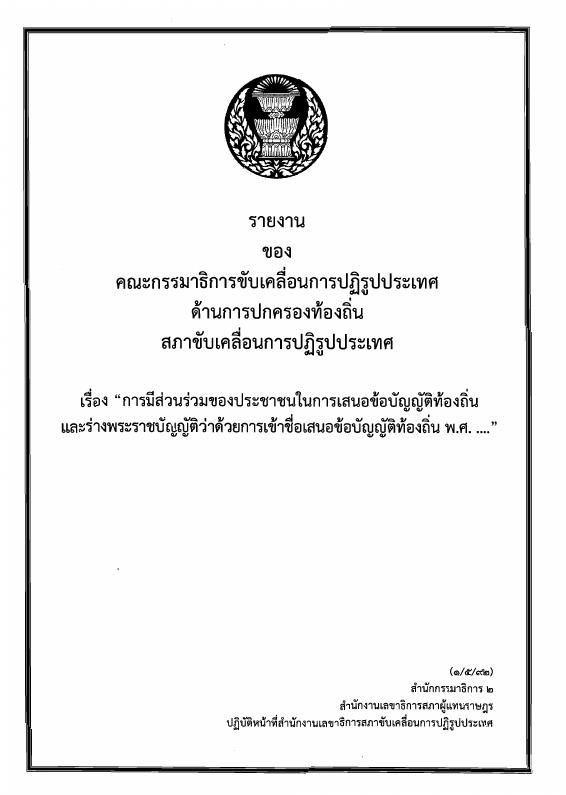 รายงาน

ของ

คณะกรรมาธิการขับเคลื่อนการปฏิรูปประเทศ
ด้านการปกครองท้องถิ่น
สภาขับเคลื่อนการปฏิรูปประเทศ

เรื่อง “การมีส่วนร่วมของประชาชนในการเสนอข้อบัญญัติท้องถิ่น และร่างพระราชบัญญัติว่าด้วยการเข้าชื่อเสนอข้อบัญญัติท้องถิ่น พ.ศ. ....”

(๑/๕/๓๒)
สำนักกรรมาธิการ ๒
สำนักงานเลขาธิการสภาผู้แทนราษฎร
ปฏิบัติหน้าที่สำนักงานเลขาธิการสภาขับเคลื่อนการปฏิรูปประเทศ